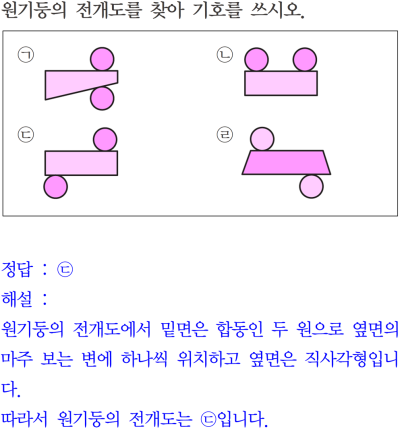 원기둥의 전개도를 찾아 기호를 쓰시오.

㉠

㉡

㉢

㉣

정답 : ㉢

해설 :

원기둥의 전개도에서 밑면은 합동인 두 원으로 옆면의 마주 보는 변에 하나씩 위치하고 옆면은 직사각형입니다.

따라서 원기둥의 전개도는 ㉢입니다.